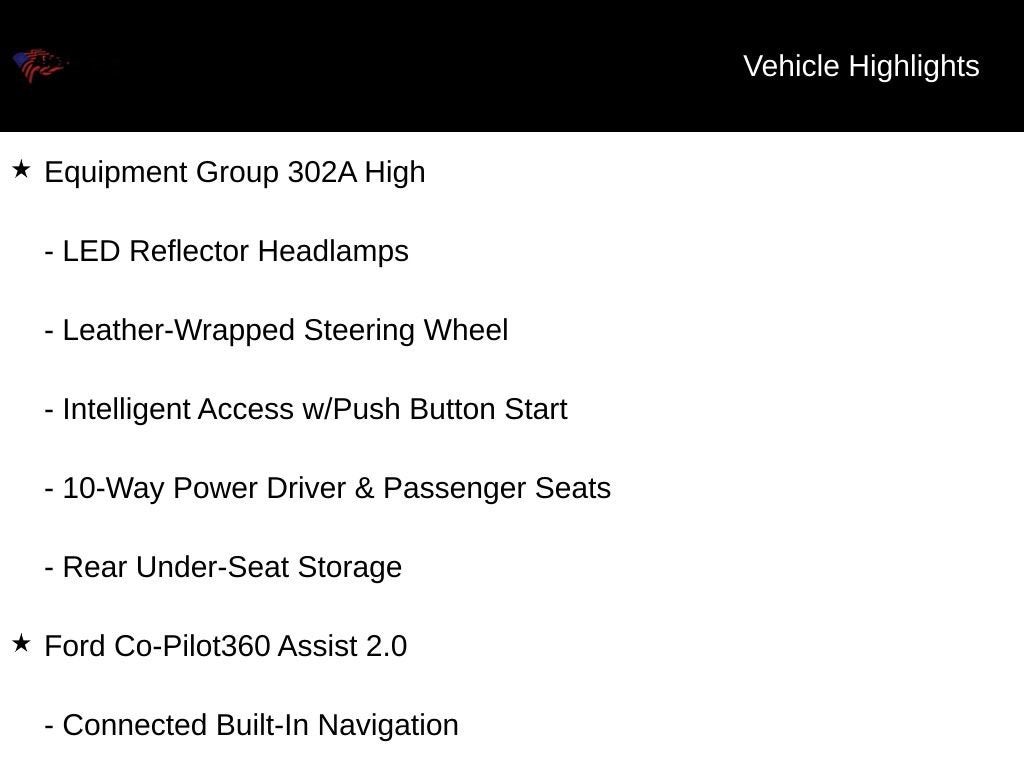 Vehicle Highlights

★ Equipment Group 302A High

- LED Reflector Headlamps

- Leather-Wrapped Steering Wheel

- Intelligent Access w/Push Button Start

- 10-Way Power Driver & Passenger Seats

- Rear Under-Seat Storage

★ Ford Co-Pilot360 Assist 2.0

- Connected Built-In Navigation